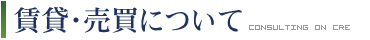 賃貸・売買について CONSULTING ON CRE